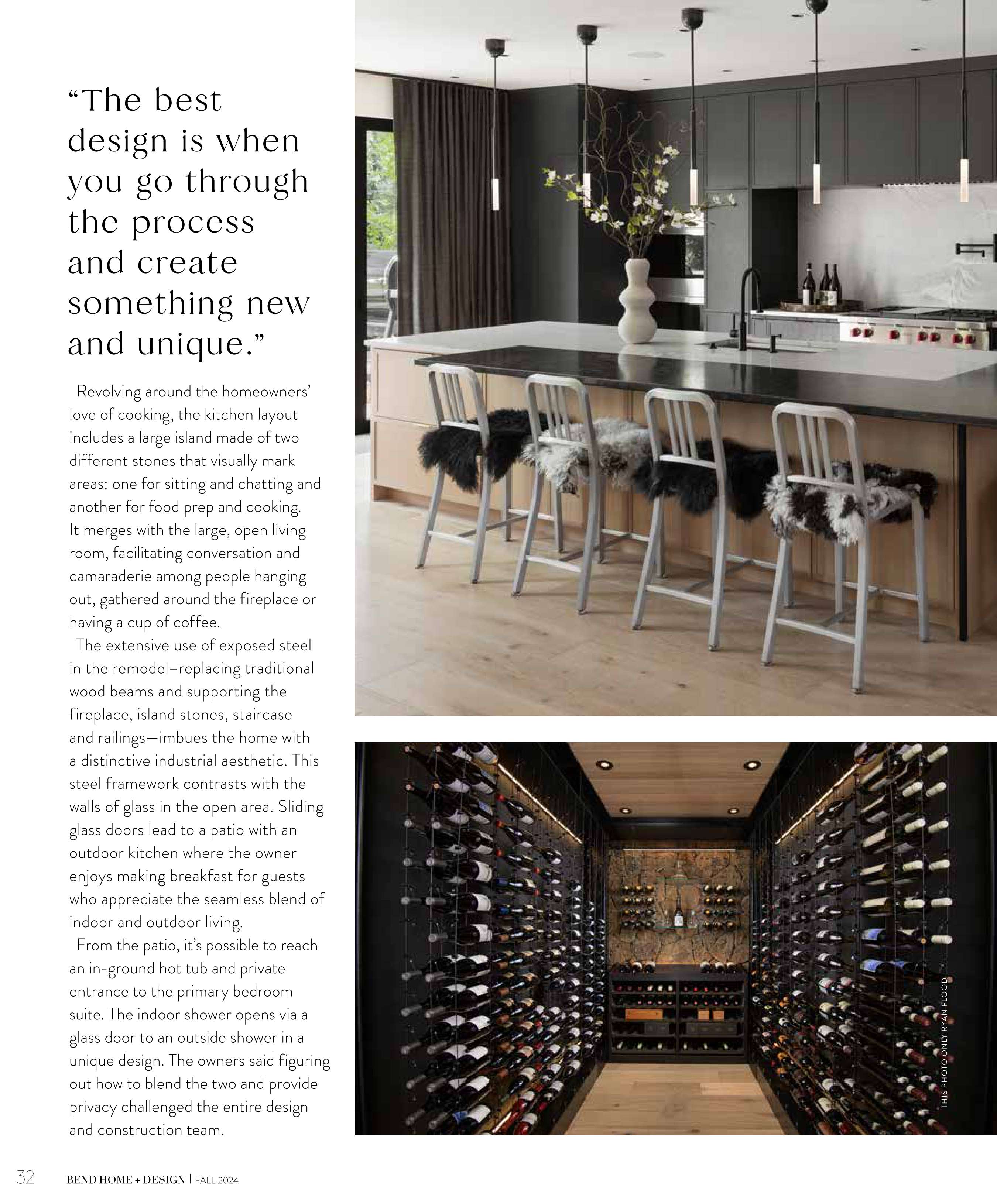 “The best design is when you go through the process and create something new and unique.”

Revolving around the homeowners’ love of cooking, the kitchen layout includes a large island made of two different stones that visually mark areas: one for sitting and chatting and another for food prep and cooking. It merges with the large, open living room, facilitating conversation and camaraderie among people hanging out, gathered around the fireplace or having a cup of coffee.

The extensive use of exposed steel in the remodel–replacing traditional wood beams and supporting the fireplace, island stones, staircase and railings—imbues the home with a distinctive industrial aesthetic. This steel framework contrasts with the walls of glass in the open area. Sliding glass doors lead to a patio with an outdoor kitchen where the owner enjoys making breakfast for guests who appreciate the seamless blend of indoor and outdoor living.

From the patio, it’s possible to reach an in-ground hot tub and private entrance to the primary bedroom suite. The indoor shower opens via a glass door to an outside shower in a unique design. The owners said figuring out how to blend the two and provide privacy challenged the entire design and construction team.

THIS PHOTO ONLY RYAN FLOOD

32 BEND HOME + DESIGN | FALL 2024